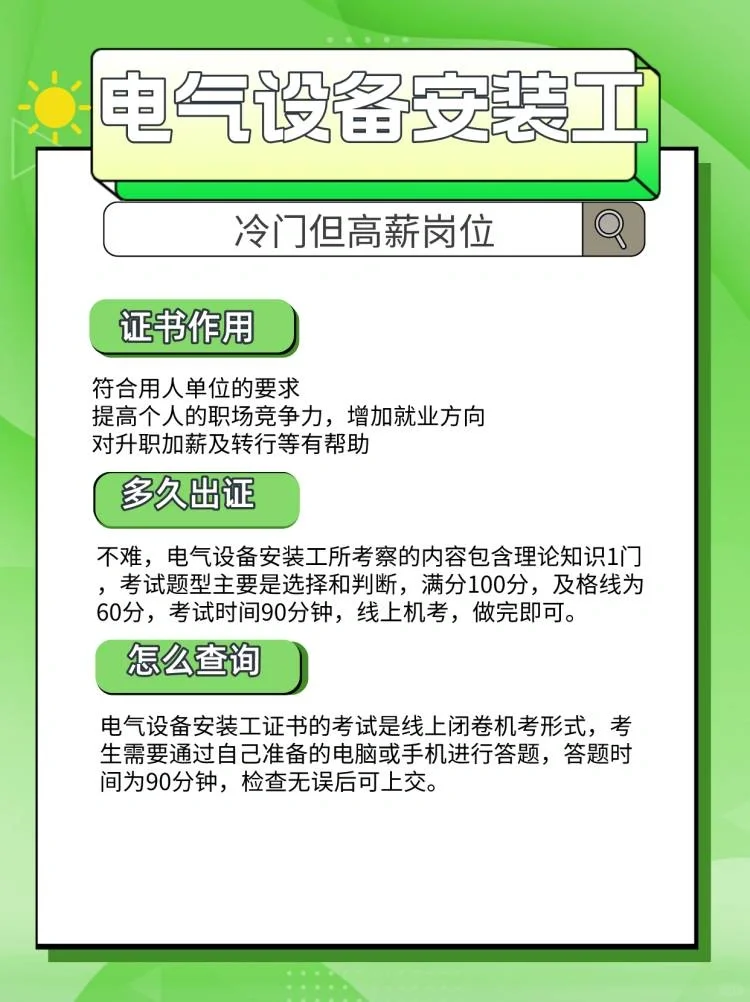 电气设备安装工

冷门但高薪岗位

证书作用

符合用人单位的要求
提高个人的职场竞争力，增加就业方向
对升职加薪及转行等有帮助

多久出证

不难，电气设备安装工所考察的内容包含理论知识1门，考试题型主要是选择和判断，满分100分，及格线为60分，考试时间90分钟，线上机考，做完即可。

怎么查询

电气设备安装工证书的考试是线上闭卷机考形式，考生需要通过自己准备的电脑或手机进行答题，答题时间为90分钟，检查无误后可上交。